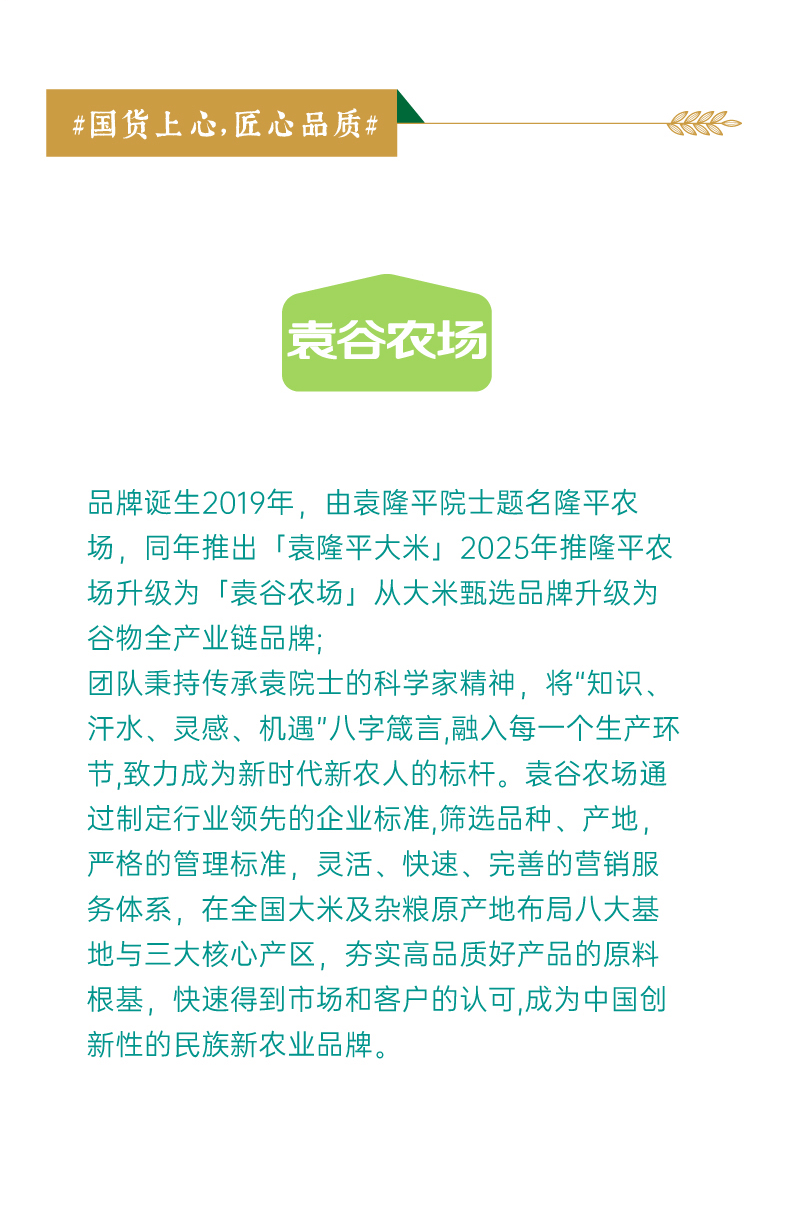 #国货上心,匠心品质#

袁谷农场

品牌诞生2019年，由袁隆平院士题名隆平农场，同年推出「袁隆平大米」2025年推隆平农场升级为「袁谷农场」从大米甄选品牌升级为谷物全产业链品牌;
团队秉持传承袁院士的科学家精神，将“知识、汗水、灵感、机遇”八字箴言,融入每一个生产环节,致力成为新时代新农人的标杆。袁谷农场通过制定行业领先的企业标准,筛选品种、产地，严格的管理标准，灵活、快速、完善的营销服务体系，在全国大米及杂粮原产地布局八大基地与三大核心产区，夯实高品质好产品的原料根基，快速得到市场和客户的认可,成为中国创新性的民族新农业品牌。